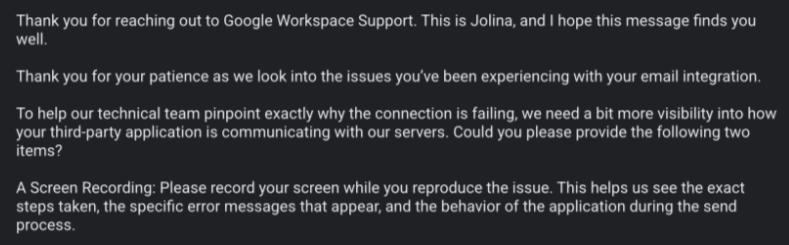 Thank you for reaching out to Google Workspace Support. This is Jolina, and I hope this message finds you well.

Thank you for your patience as we look into the issues you've been experiencing with your email integration.

To help our technical team pinpoint exactly why the connection is failing, we need a bit more visibility into how your third-party application is communicating with our servers. Could you please provide the following two items?

A Screen Recording: Please record your screen while you reproduce the issue. This helps us see the exact steps taken, the specific error messages that appear, and the behavior of the application during the send process.